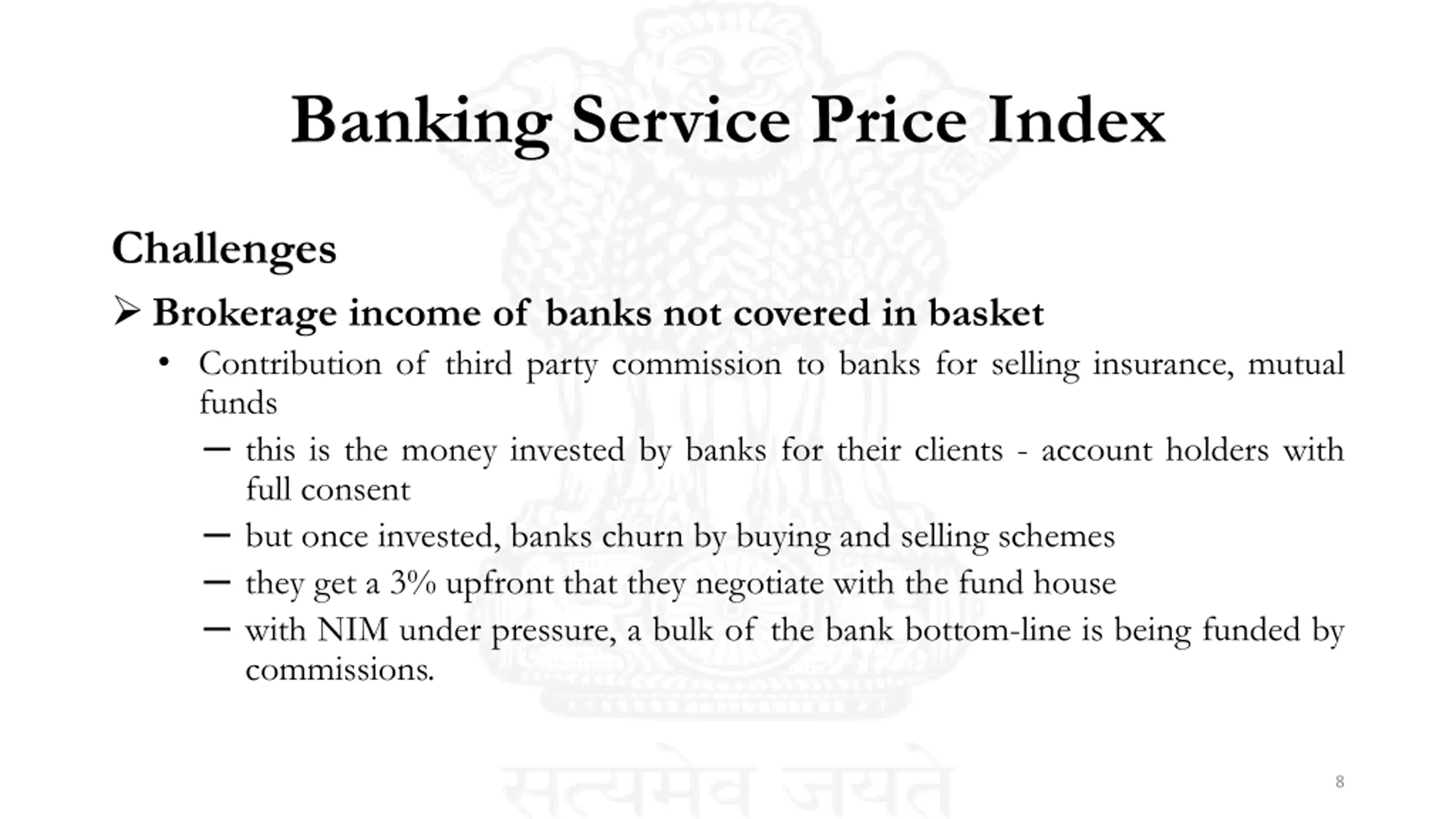 Banking Service Price Index

Challenges

➢ Brokerage income of banks not covered in basket

• Contribution of third party commission to banks for selling insurance, mutual funds

– this is the money invested by banks for their clients - account holders with full consent

– but once invested, banks churn by buying and selling schemes

– they get a 3% upfront that they negotiate with the fund house

– with NIM under pressure, a bulk of the bank bottom-line is being funded by commissions.

सत्यमेव जयते

8